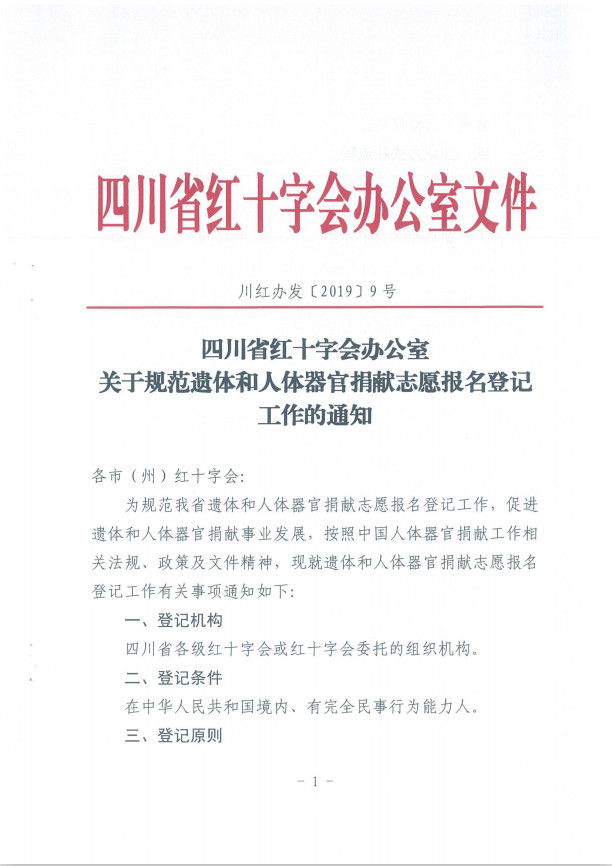 四川省红十字会办公室文件

川红办发〔2019〕9号

四川省红十字会办公室
关于规范遗体和人体器官捐献志愿报名登记工作的通知

各市（州）红十字会:

为规范我省遗体和人体器官捐献志愿报名登记工作，促进遗体和人体器官捐献事业发展，按照中国人体器官捐献工作相关法规、政策及文件精神，现就遗体和人体器官捐献志愿报名登记工作有关事项通知如下:

一、登记机构

四川省各级红十字会或红十字会委托的组织机构。

二、登记条件

在中华人民共和国境内、有完全民事行为能力人。

三、登记原则

- 1 -